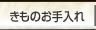 きものお手入れ